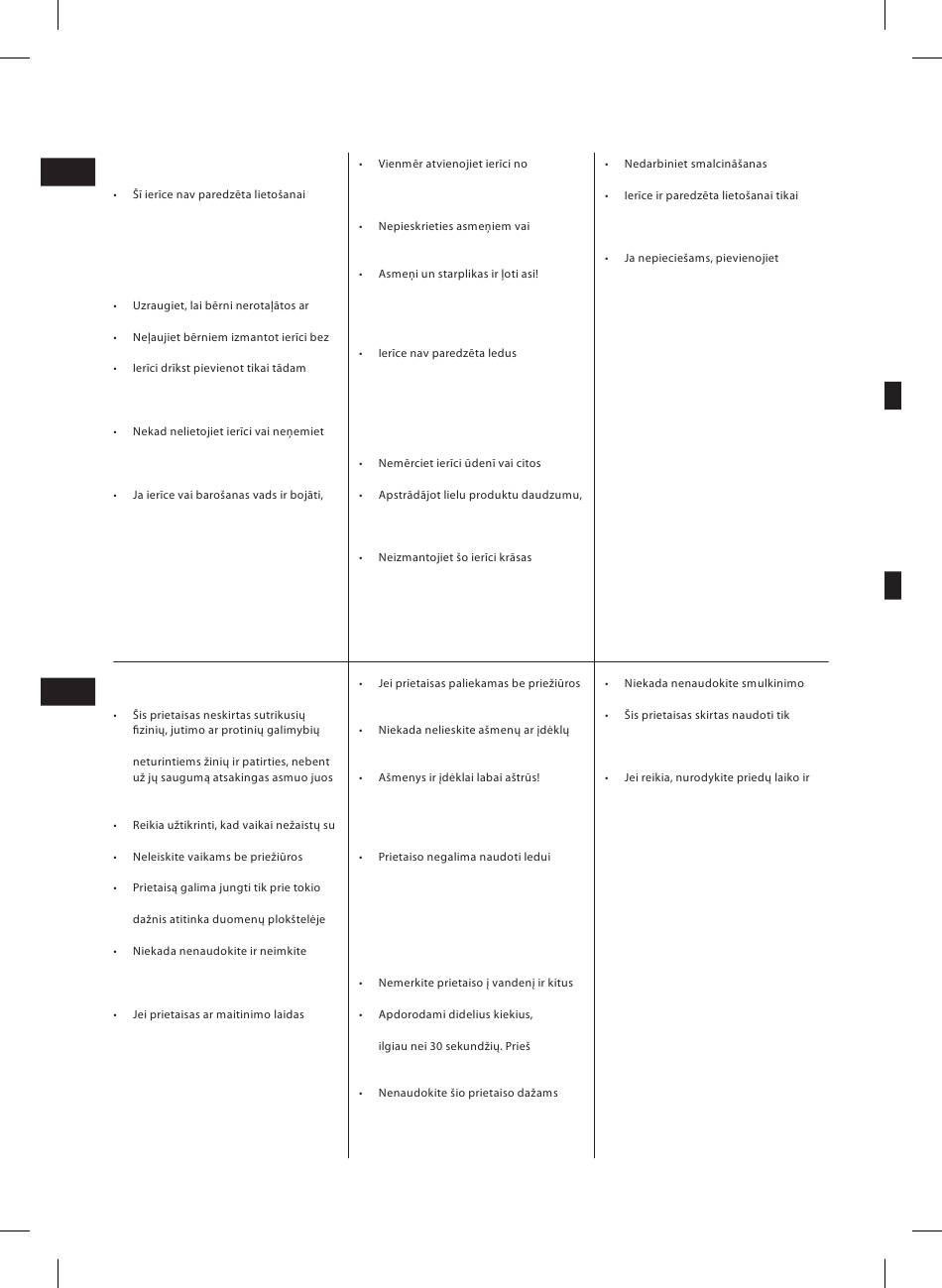 • Šī ierīce nav paredzēta lietošanai

• Uzraugiet, lai bērni nerotaļātos ar

• Neļaujiet bērniem izmantot ierīci bez

• Ierīci drīkst pievienot tikai tādam

• Nekad nelietojiet ierīci vai neņemiet

• Ja ierīce vai barošanas vads ir bojāti,

• Vienmēr atvienojiet ierīci no

• Nepieskrieties asmeņiem vai

• Asmeņi un starplikas ir ļoti asi!

• Ierīce nav paredzēta ledus

• Nemērciet ierīci ūdenī vai citos

• Apstrādājot lielu produktu daudzumu,

• Neizmantojiet šo ierīci krāsas

• Nedarbiniet smalcināšanas

• Ierīce ir paredzēta lietošanai tikai

• Ja nepieciešams, pievienojiet

• Šis prietaisas neskirtas sutrikusių fizinių, jutimo ar protinių galimybių

neturintiems žinių ir patirties, nebent už jų saugumą atsakingas asmuo juos

• Reikia užtikrinti, kad vaikai nežaistų su

• Neleiskite vaikams be priežiūros

• Prietaisą galima jungti tik prie tokio

dažnis atitinka duomenų plokštelėje

• Niekada nenaudokite ir neimkite

• Jei prietaisas ar maitinimo laidas

• Jei prietaisas paliekamas be priežiūros

• Niekada nelieskite ašmenų ar įdėklų

• Ašmenys ir įdėklai labai aštrūs!

• Prietaiso negalima naudoti ledui

• Nemerkite prietaiso į vandenį ir kitus

• Apdorodami didelius kiekius,

ilgiau nei 30 sekundžių. Prieš

• Nenaudokite šio prietaiso dažams

• Niekada nenaudokite smulkinimo

• Šis prietaisas skirtas naudoti tik

• Jei reikia, nurodykite priedų laiko ir